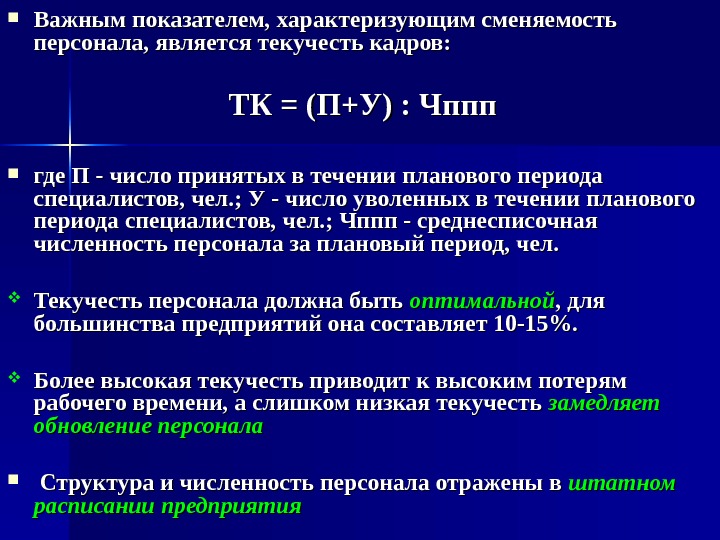 Важным показателем, характеризующим сменяемость персонала, является текучесть кадров:

ТК = (П+У) : Чппп

где П - число принятых в течении планового периода специалистов, чел.; У - число уволенных в течении планового периода специалистов, чел.; Чппп - среднесписочная численность персонала за плановый период, чел.

Текучесть персонала должна быть оптимальной, для большинства предприятий она составляет 10-15%.

Более высокая текучесть приводит к высоким потерям рабочего времени, а слишком низкая текучесть замедляет обновление персонала

Структура и численность персонала отражены в штатном расписании предприятия